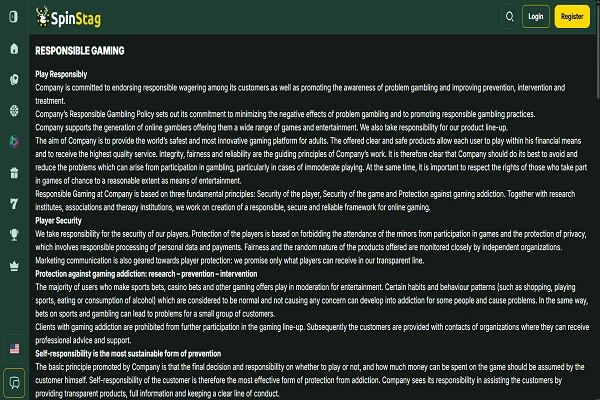 SpinStag

Login

Register

RESPONSIBLE GAMING

Play Responsibly
Company is committed to endorsing responsible wagering among its customers as well as promoting the awareness of problem gambling and improving prevention, intervention and treatment.
Company's Responsible Gambling Policy sets out its commitment to minimizing the negative effects of problem gambling and to promoting responsible gambling practices.
Company supports the generation of online gamblers offering them a wide range of games and entertainment. We also take responsibility for our product line-up.
The aim of Company is to provide the world's safest and most innovative gaming platform for adults. The offered clear and safe products allow each user to play within his financial means and to receive the highest quality service. Integrity, fairness and reliability are the guiding principles of Company's work. It is therefore clear that Company should do its best to avoid and reduce the problems which can arise from participation in gambling, particularly in cases of immoderate playing. At the same time, it is important to respect the rights of those who take part in games of chance to a reasonable extent as means of entertainment.
Responsible Gaming at Company is based on three fundamental principles: Security of the player, Security of the game and Protection against gaming addiction. Together with research institutes, associations and therapy institutions, we work on creation of a responsible, secure and reliable framework for online gaming.
Player Security
We take responsibility for the security of our players. Protection of the players is based on forbidding the attendance of the minors from participation in games and the protection of privacy, which involves responsible processing of personal data and payments. Fairness and the random nature of the products offered are monitored closely by independent organizations.
Marketing communication is also geared towards player protection: we promise only what players can receive in our transparent line.
Protection against gaming addiction: research – prevention – intervention
The majority of users who make sports bets, casino bets and other gaming offers play in moderation for entertainment. Certain habits and behaviour patterns (such as shopping, playing sports, eating or consumption of alcohol) which are considered to be normal and not causing any concern can develop into addiction for some people and cause problems. In the same way, bets on sports and gambling can lead to problems for a small group of customers.
Clients with gaming addiction are prohibited from further participation in the gaming line-up. Subsequently the customers are provided with contacts of organizations where they can receive professional advice and support.
Self-responsibility is the most sustainable form of prevention
The basic principle promoted by Company is that the final decision and responsibility on whether to play or not, and how much money can be spent on the game should be assumed by the customer himself. Self-responsibility of the customer is therefore the most effective form of protection from addiction. Company sees its responsibility in assisting the customers by providing transparent products, full information and keeping a clear line of conduct.